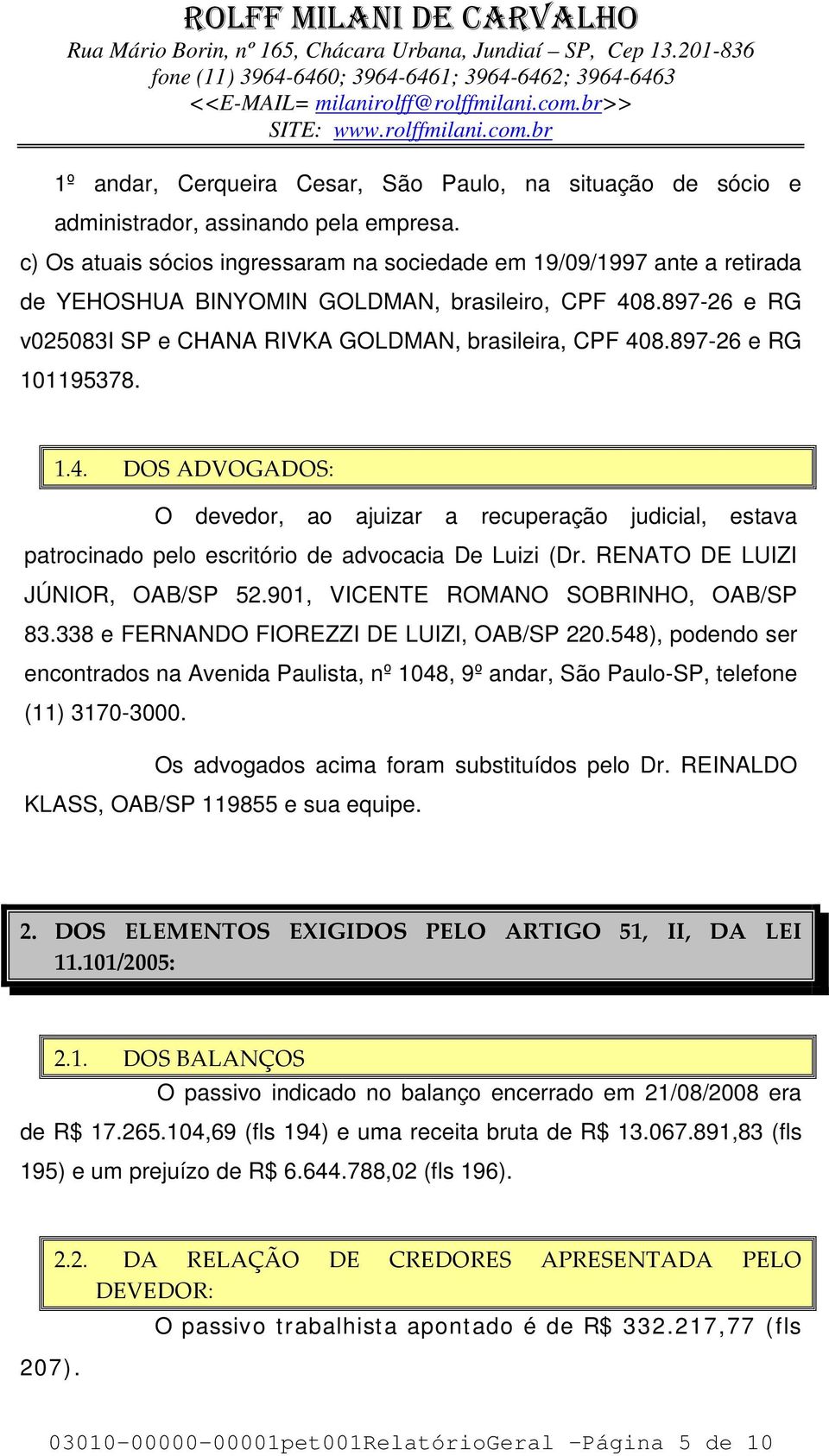 ROLFF MILANI DE CARVALHO
Rua Mário Borin, nº 165, Chácara Urbana, Jundiaí – SP, Cep 13.201-836
fone (11) 3964-6460; 3964-6461; 3964-6462; 3964-6463
<<E-MAIL= milanirolff@rolffmilani.com.br>>
SITE: www.rolffmilani.com.br

1º andar, Cerqueira Cesar, São Paulo, na situação de sócio e administrador, assinando pela empresa.

c) Os atuais sócios ingressaram na sociedade em 19/09/1997 ante a retirada de YEHOSHUA BINYOMIN GOLDMAN, brasileiro, CPF 408.897-26 e RG v025083I SP e CHANA RIVKA GOLDMAN, brasileira, CPF 408.897-26 e RG 101195378.

1.4. DOS ADVOGADOS:

O devedor, ao ajuizar a recuperação judicial, estava patrocinado pelo escritório de advocacia De Luizi (Dr. RENATO DE LUIZI JÚNIOR, OAB/SP 52.901, VICENTE ROMANO SOBRINHO, OAB/SP 83.338 e FERNANDO FIOREZZI DE LUIZI, OAB/SP 220.548), podendo ser encontrados na Avenida Paulista, nº 1048, 9º andar, São Paulo-SP, telefone (11) 3170-3000.

Os advogados acima foram substituídos pelo Dr. REINALDO KLASS, OAB/SP 119855 e sua equipe.

2. DOS ELEMENTOS EXIGIDOS PELO ARTIGO 51, II, DA LEI 11.101/2005:

2.1. DOS BALANÇOS

O passivo indicado no balanço encerrado em 21/08/2008 era de R$ 17.265.104,69 (fls 194) e uma receita bruta de R$ 13.067.891,83 (fls 195) e um prejuízo de R$ 6.644.788,02 (fls 196).

2.2. DA RELAÇÃO DE CREDORES APRESENTADA PELO DEVEDOR:

O passivo trabalhista apontado é de R$ 332.217,77 (fls 207).

03010-00000-00001pet001RelatórioGeral –Página 5 de 10